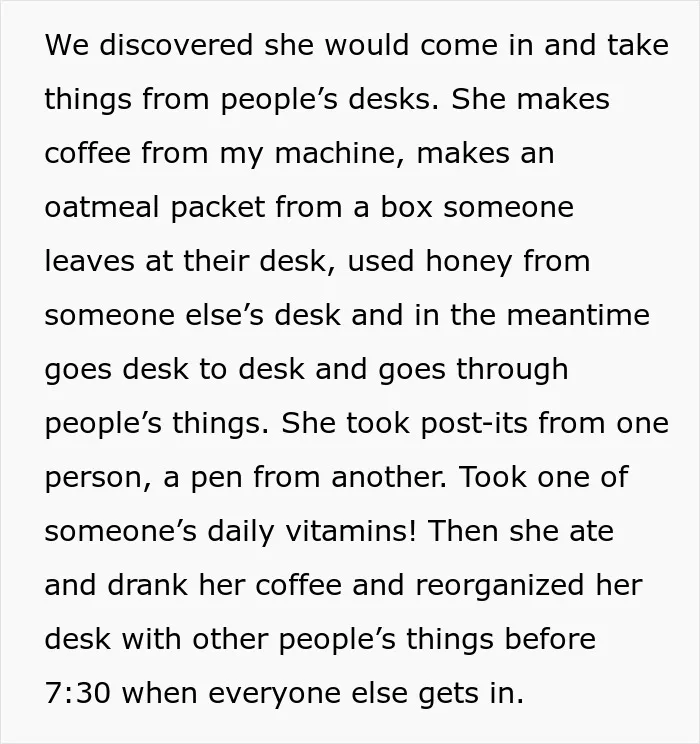 We discovered she would come in and take things from people's desks. She makes coffee from my machine, makes an oatmeal packet from a box someone leaves at their desk, used honey from someone else's desk and in the meantime goes desk to desk and goes through people's things. She took post-its from one person, a pen from another. Took one of someone's daily vitamins! Then she ate and drank her coffee and reorganized her desk with other people's things before 7:30 when everyone else gets in.